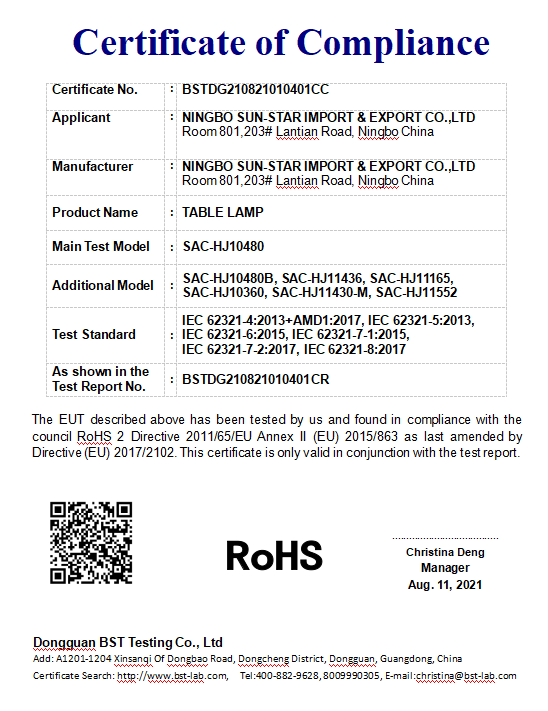 Certificate of Compliance

| Certificate No. | : | BSTDG210821010401CC |
|---|---|---|
| Applicant | : | NINGBO SUN-STAR IMPORT & EXPORT CO.,LTD Room 801,203# Lantian Road, Ningbo China |
| Manufacturer | : | NINGBO SUN-STAR IMPORT & EXPORT CO.,LTD Room 801,203# Lantian Road, Ningbo China |
| Product Name | : | TABLE LAMP |
| Main Test Model | : | SAC-HJ10480 |
| Additional Model | : | SAC-HJ10480B, SAC-HJ11436, SAC-HJ11165, SAC-HJ10360, SAC-HJ11430-M, SAC-HJ11552 |
| Test Standard | : | IEC 62321-4:2013+AMD1:2017, IEC 62321-5:2013, IEC 62321-6:2015, IEC 62321-7-1:2015, IEC 62321-7-2:2017, IEC 62321-8:2017 |
| As shown in the Test Report No. | : | BSTDG210821010401CR |

The EUT described above has been tested by us and found in compliance with the council RoHS 2 Directive 2011/65/EU Annex II (EU) 2015/863 as last amended by Directive (EU) 2017/2102. This certificate is only valid in conjunction with the test report.

RoHS

Christina Deng
Manager
Aug. 11, 2021

Dongguan BST Testing Co., Ltd
Add: A1201-1204 Xinsanqi Of Dongbao Road, Dongcheng District, Dongguan, Guangdong, China
Certificate Search: http://www.bst-lab.com, Tel:400-882-9628, 8009990305, E-mail:christina@bst-lab.com